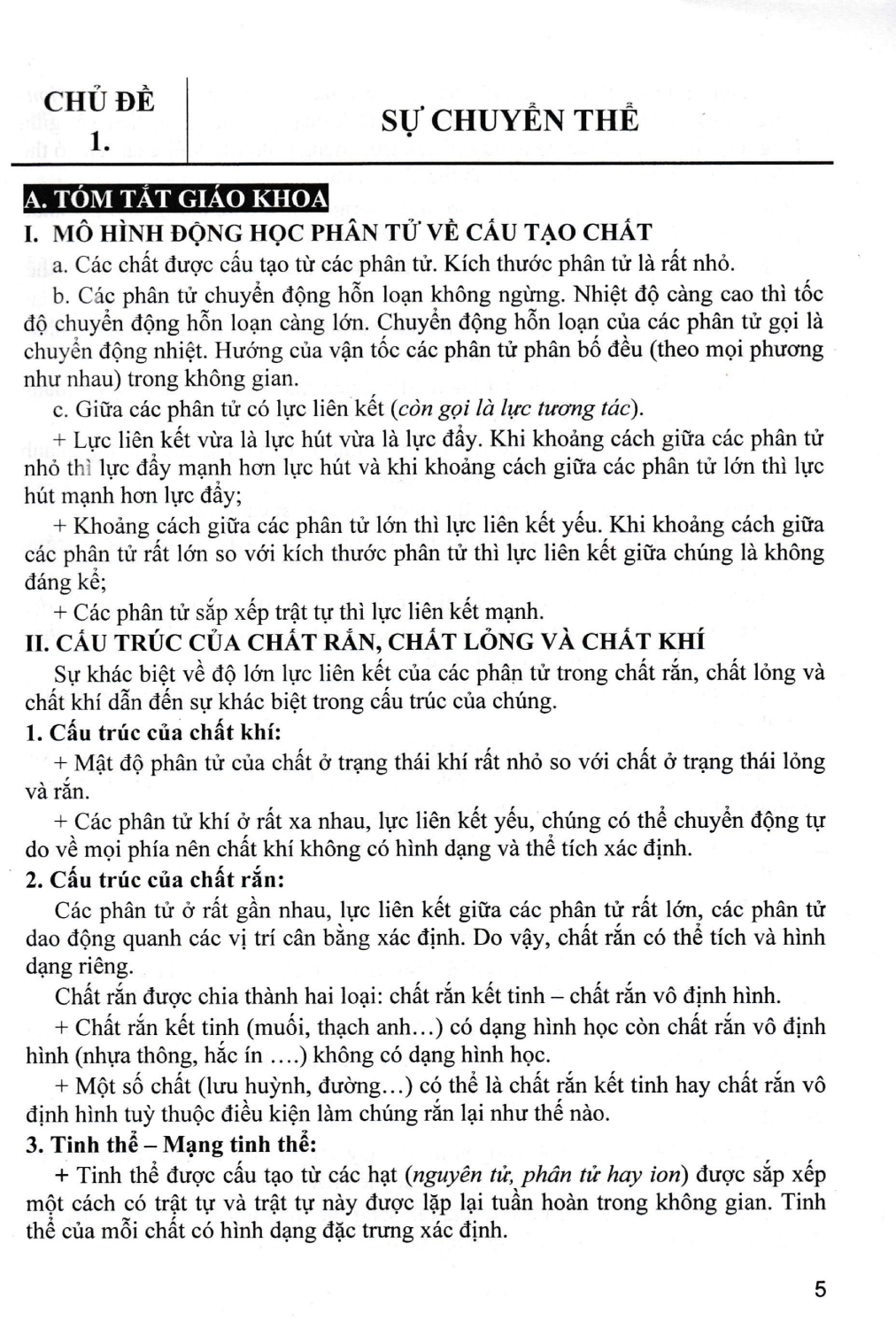 CHỦ ĐỀ 1.

SỰ CHUYỂN THỂ

A. TÓM TẮT GIÁO KHOA

I. MÔ HÌNH ĐỘNG HỌC PHÂN TỬ VỀ CẤU TẠO CHẤT

a. Các chất được cấu tạo từ các phân tử. Kích thước phân tử là rất nhỏ.

b. Các phân tử chuyển động hỗn loạn không ngừng. Nhiệt độ càng cao thì tốc độ chuyển động hỗn loạn càng lớn. Chuyển động hỗn loạn của các phân tử gọi là chuyển động nhiệt. Hướng của vận tốc các phân tử phân bố đều (theo mọi phương như nhau) trong không gian.

c. Giữa các phân tử có lực liên kết (còn gọi là lực tương tác).

+ Lực liên kết vừa là lực hút vừa là lực đẩy. Khi khoảng cách giữa các phân tử nhỏ thì lực đẩy mạnh hơn lực hút và khi khoảng cách giữa các phân tử lớn thì lực hút mạnh hơn lực đẩy;

+ Khoảng cách giữa các phân tử lớn thì lực liên kết yếu. Khi khoảng cách giữa các phân tử rất lớn so với kích thước phân tử thì lực liên kết giữa chúng là không đáng kể;

+ Các phân tử sắp xếp trật tự thì lực liên kết mạnh.

II. CẤU TRÚC CỦA CHẤT RẮN, CHẤT LỎNG VÀ CHẤT KHÍ

Sự khác biệt về độ lớn lực liên kết của các phân tử trong chất rắn, chất lỏng và chất khí dẫn đến sự khác biệt trong cấu trúc của chúng.

1. Cấu trúc của chất khí:

+ Mật độ phân tử của chất ở trạng thái khí rất nhỏ so với chất ở trạng thái lỏng và rắn.

+ Các phân tử khí ở rất xa nhau, lực liên kết yếu, chúng có thể chuyển động tự do về mọi phía nên chất khí không có hình dạng và thể tích xác định.

2. Cấu trúc của chất rắn:

Các phân tử ở rất gần nhau, lực liên kết giữa các phân tử rất lớn, các phân tử dao động quanh các vị trí cân bằng xác định. Do vậy, chất rắn có thể tích và hình dạng riêng.

Chất rắn được chia thành hai loại: chất rắn kết tinh – chất rắn vô định hình.

+ Chất rắn kết tinh (muối, thạch anh...) có dạng hình học còn chất rắn vô định hình (nhựa thông, hắc ín ....) không có dạng hình học.

+ Một số chất (lưu huỳnh, đường...) có thể là chất rắn kết tinh hay chất rắn vô định hình tuỳ thuộc điều kiện làm chúng rắn lại như thế nào.

3. Tinh thể – Mạng tinh thể:

+ Tinh thể được cấu tạo từ các hạt (nguyên tử, phân tử hay ion) được sắp xếp một cách có trật tự và trật tự này được lặp lại tuần hoàn trong không gian. Tinh thể của mỗi chất có hình dạng đặc trưng xác định.

5